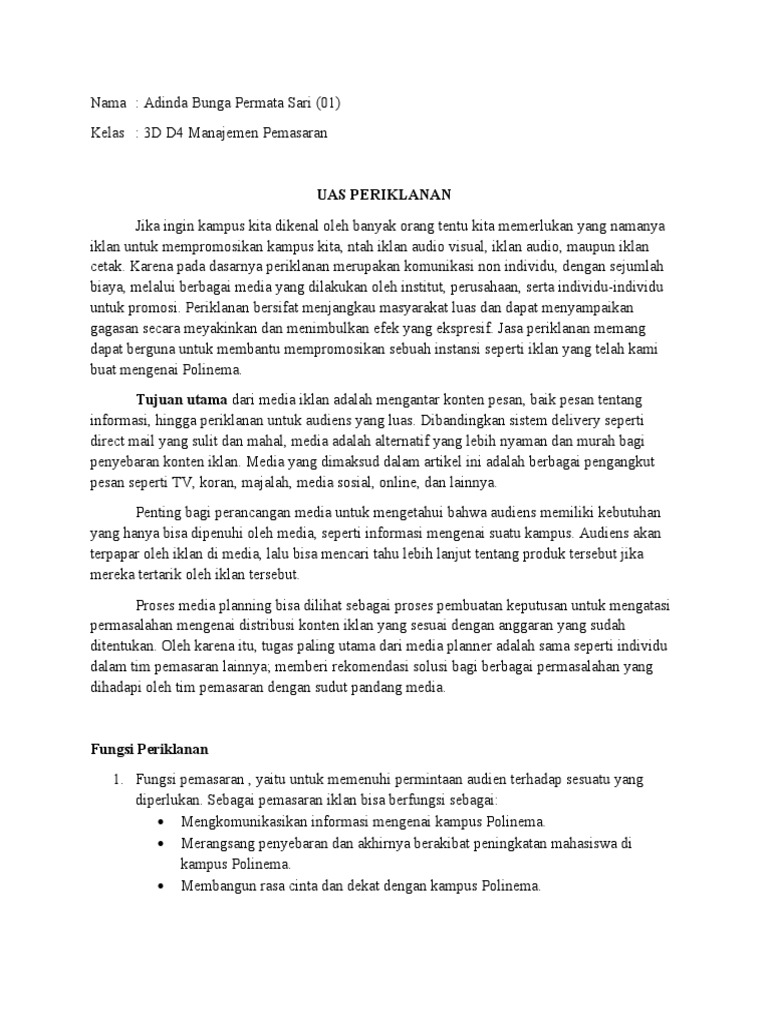 Nama : Adinda Bunga Permata Sari (01)

Kelas : 3D D4 Manajemen Pemasaran

UAS PERIKLANAN

Jika ingin kampus kita dikenal oleh banyak orang tentu kita memerlukan yang namanya iklan untuk mempromosikan kampus kita, ntah iklan audio visual, iklan audio, maupun iklan cetak. Karena pada dasarnya periklanan merupakan komunikasi non individu, dengan sejumlah biaya, melalui berbagai media yang dilakukan oleh institut, perusahaan, serta individu-individu untuk promosi. Periklanan bersifat menjangkau masyarakat luas dan dapat menyampaikan gagasan secara meyakinkan dan menimbulkan efek yang ekspresif. Jasa periklanan memang dapat berguna untuk membantu mempromosikan sebuah instansi seperti iklan yang telah kami buat mengenai Polinema.

Tujuan utama dari media iklan adalah mengantar konten pesan, baik pesan tentang informasi, hingga periklanan untuk audiens yang luas. Dibandingkan sistem delivery seperti direct mail yang sulit dan mahal, media adalah alternatif yang lebih nyaman dan murah bagi penyebaran konten iklan. Media yang dimaksud dalam artikel ini adalah berbagai pengangkut pesan seperti TV, koran, majalah, media sosial, online, dan lainnya.

Penting bagi perancangan media untuk mengetahui bahwa audiens memiliki kebutuhan yang hanya bisa dipenuhi oleh media, seperti informasi mengenai suatu kampus. Audiens akan terpapar oleh iklan di media, lalu bisa mencari tahu lebih lanjut tentang produk tersebut jika mereka tertarik oleh iklan tersebut.

Proses media planning bisa dilihat sebagai proses pembuatan keputusan untuk mengatasi permasalahan mengenai distribusi konten iklan yang sesuai dengan anggaran yang sudah ditentukan. Oleh karena itu, tugas paling utama dari media planner adalah sama seperti individu dalam tim pemasaran lainnya; memberi rekomendasi solusi bagi berbagai permasalahan yang dihadapi oleh tim pemasaran dengan sudut pandang media.

Fungsi Periklanan

1. Fungsi pemasaran , yaitu untuk memenuhi permintaan audien terhadap sesuatu yang diperlukan. Sebagai pemasaran iklan bisa berfungsi sebagai:
• Mengkomunikasikan informasi mengenai kampus Polinema.
• Merangsang penyebaran dan akhirnya berakibat peningkatan mahasiswa di kampus Polinema.
• Membangun rasa cinta dan dekat dengan kampus Polinema.